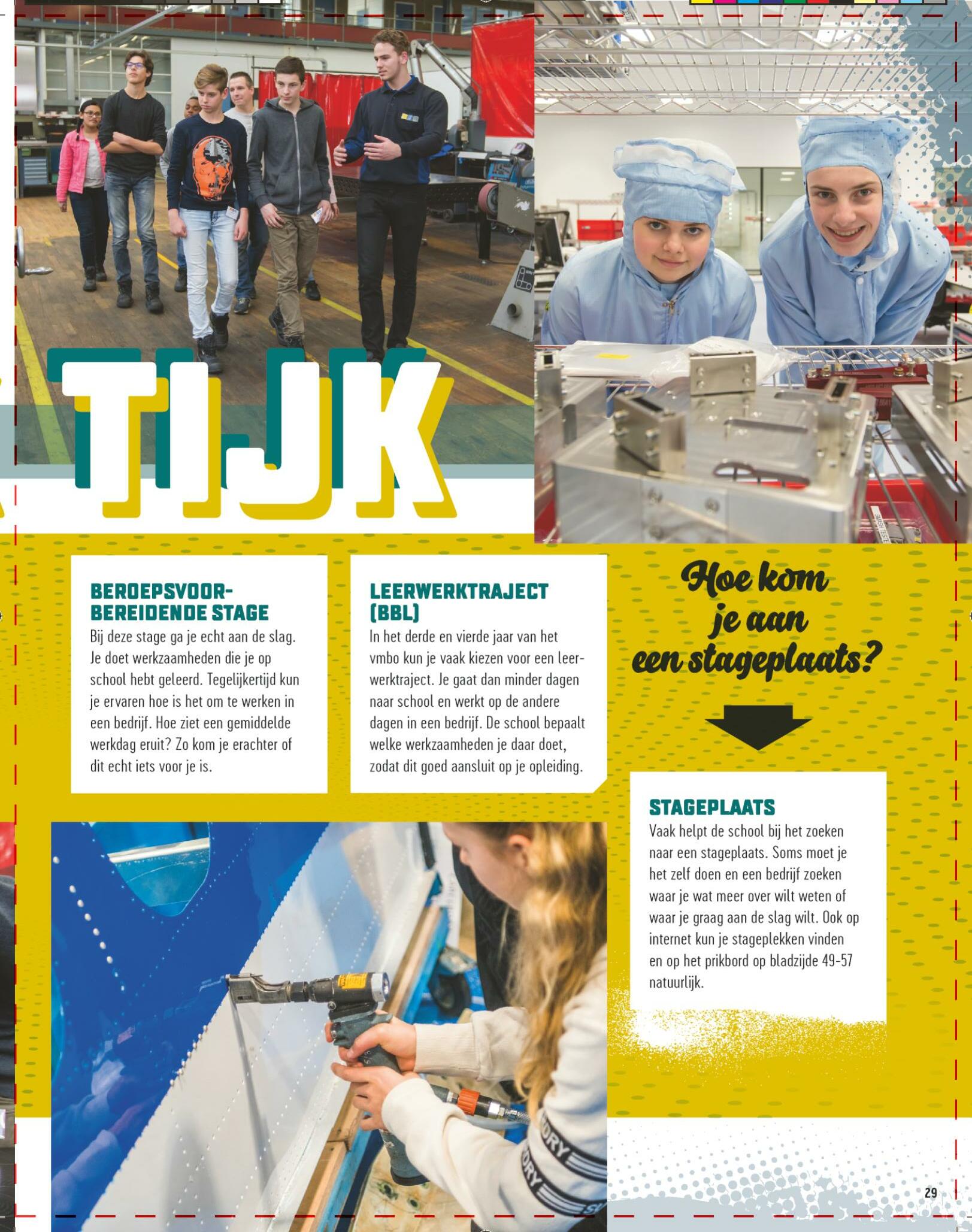 TIJK

BEROEPSVOORBEREIDENDE STAGE
Bij deze stage ga je echt aan de slag. Je doet werkzaamheden die je op school hebt geleerd. Tegelijkertijd kun je ervaren hoe is het om te werken in een bedrijf. Hoe ziet een gemiddelde werkdag eruit? Zo kom je erachter of dit echt iets voor je is.

LEERWERKTRAJECT (BBL)
In het derde en vierde jaar van het vmbo kun je vaak kiezen voor een leerwerktraject. Je gaat dan minder dagen naar school en werkt op de andere dagen in een bedrijf. De school bepaalt welke werkzaamheden je daar doet, zodat dit goed aansluit op je opleiding.

Hoe kom je aan een stageplaats?

STAGEPLAATS
Vaak helpt de school bij het zoeken naar een stageplaats. Soms moet je het zelf doen en een bedrijf zoeken waar je wat meer over wilt weten of waar je graag aan de slag wilt. Ook op internet kun je stageplekken vinden en op het prikbord op bladzijde 49-57 natuurlijk.

29